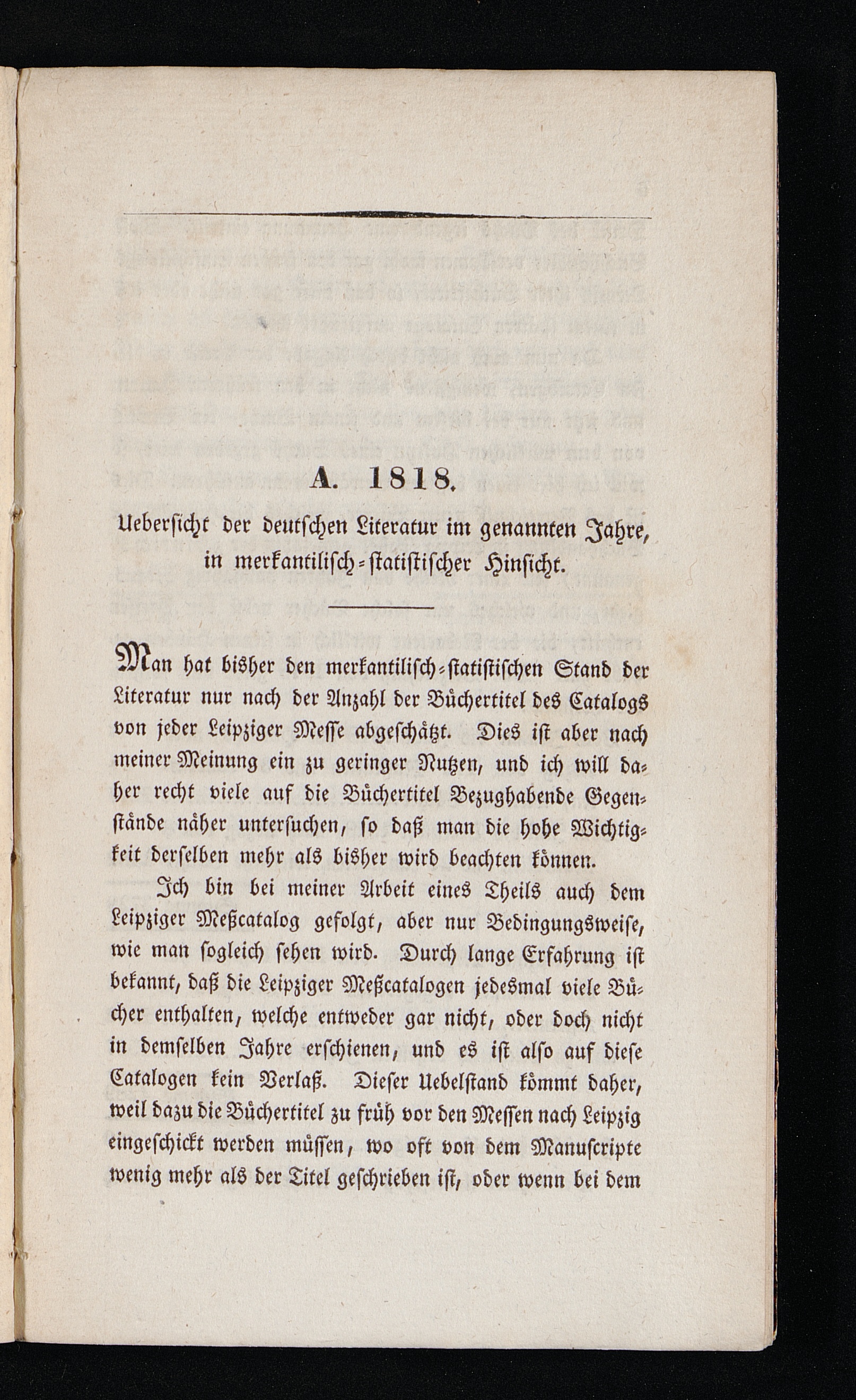 A. 1818.

Uebersicht der deutschen Literatur im genannten Jahre, in merkantilisch-statistischer Hinsicht.

Man hat bisher den merkantilisch-statistischen Stand der Literatur nur nach der Anzahl der Büchertitel des Catalogs von jeder Leipziger Messe abgeschätzt. Dies ist aber nach meiner Meinung ein zu geringer Nutzen, und ich will daher recht viele auf die Büchertitel Bezughabende Gegenstände näher untersuchen, so daß man die hohe Wichtigkeit derselben mehr als bisher wird beachten können.

Ich bin bei meiner Arbeit eines Theils auch dem Leipziger Meßcatalog gefolgt, aber nur Bedingungsweise, wie man sogleich sehen wird. Durch lange Erfahrung ist bekannt, daß die Leipziger Meßcatalogen jedesmal viele Bücher enthalten, welche entweder gar nicht, oder doch nicht in demselben Jahre erschienen, und es ist also auf diese Catalogen kein Verlaß. Dieser Uebelstand kömmt daher, weil dazu die Büchertitel zu früh vor den Messen nach Leipzig eingeschickt werden müssen, wo oft von dem Manuscripte wenig mehr als der Titel geschrieben ist, oder wenn bei dem